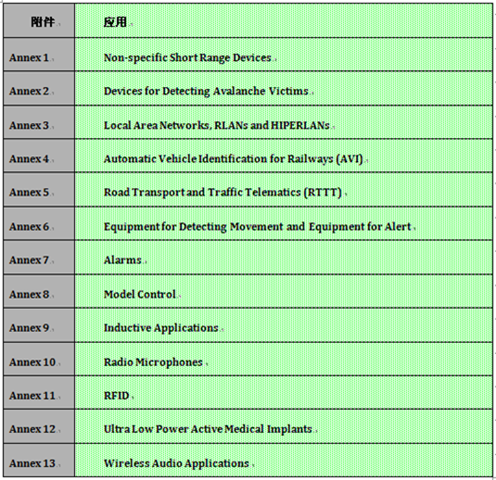 | 附件 | 应用 |
|---|---|
| Annex 1 | Non-specific Short Range Devices |
| Annex 2 | Devices for Detecting Avalanche Victims |
| Annex 3 | Local Area Networks, RLANs and HIPERLANs |
| Annex 4 | Automatic Vehicle Identification for Railways (AVI) |
| Annex 5 | Road Transport and Traffic Telematics (RTTT) |
| Annex 6 | Equipment for Detecting Movement and Equipment for Alert |
| Annex 7 | Alarms |
| Annex 8 | Model Control |
| Annex 9 | Inductive Applications |
| Annex 10 | Radio Microphones |
| Annex 11 | RFID |
| Annex 12 | Ultra Low Power Active Medical Implants |
| Annex 13 | Wireless Audio Applications |